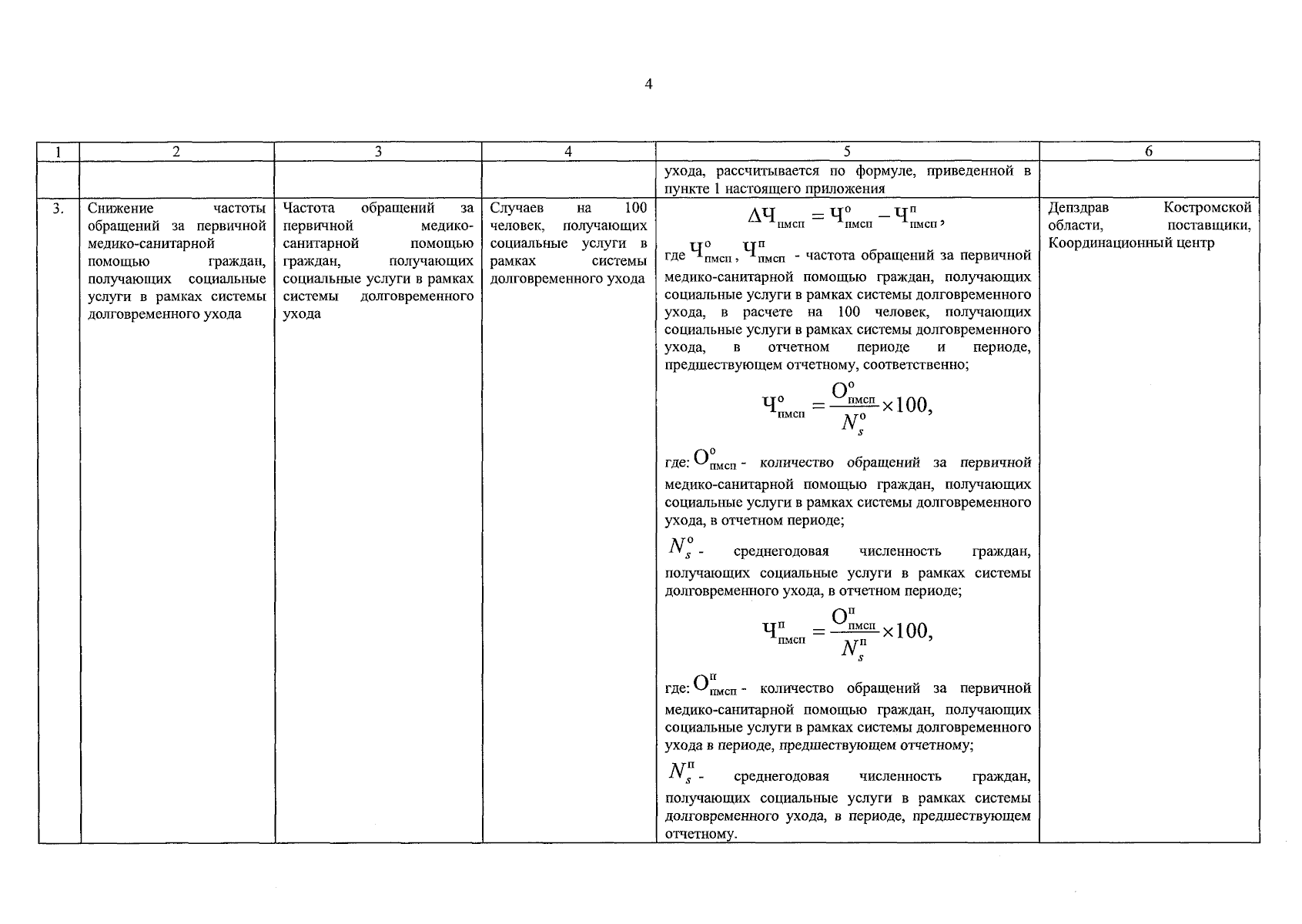 4

| 1 | 2 | 3 | 4 | 5 | 6 |
|---|---|---|---|---|---|
| | | | | ухода, рассчитывается по формуле, приведенной в пункте 1 настоящего приложения | |
| 3. | Снижение частоты обращений за первичной медико-санитарной помощью граждан, получающих социальные услуги в рамках системы долговременного ухода | Частота обращений за первичной медико-санитарной помощью граждан, получающих социальные услуги в рамках системы долговременного ухода | Случаев на 100 человек, получающих социальные услуги в рамках системы долговременного ухода | $\Delta Ч_{пмсп} = Ч^{о}_{пмсп} - Ч^{п}_{пмсп}$, где $Ч^{о}_{пмсп}$, $Ч^{п}_{пмсп}$ - частота обращений за первичной медико-санитарной помощью граждан, получающих социальные услуги в рамках системы долговременного ухода, в расчете на 100 человек, получающих социальные услуги в рамках системы долговременного ухода, в отчетном периоде и периоде, предшествующем отчетному, соответственно; $Ч^{о}_{пмсп} = \frac{О^{о}_{пмсп}}{N^{о}_{s}} \times 100$, где: $О^{о}_{пмсп}$ - количество обращений за первичной медико-санитарной помощью граждан, получающих социальные услуги в рамках системы долговременного ухода, в отчетном периоде; $N^{о}_{s}$ - среднегодовая численность граждан, получающих социальные услуги в рамках системы долговременного ухода, в отчетном периоде; $Ч^{п}_{пмсп} = \frac{О^{п}_{пмсп}}{N^{п}_{s}} \times 100$, где: $О^{п}_{пмсп}$ - количество обращений за первичной медико-санитарной помощью граждан, получающих социальные услуги в рамках системы долговременного ухода в периоде, предшествующем отчетному; $N^{п}_{s}$ - среднегодовая численность граждан, получающих социальные услуги в рамках системы долговременного ухода, в периоде, предшествующем отчетному. | Депздрав Костромской области, поставщики, Координационный центр |